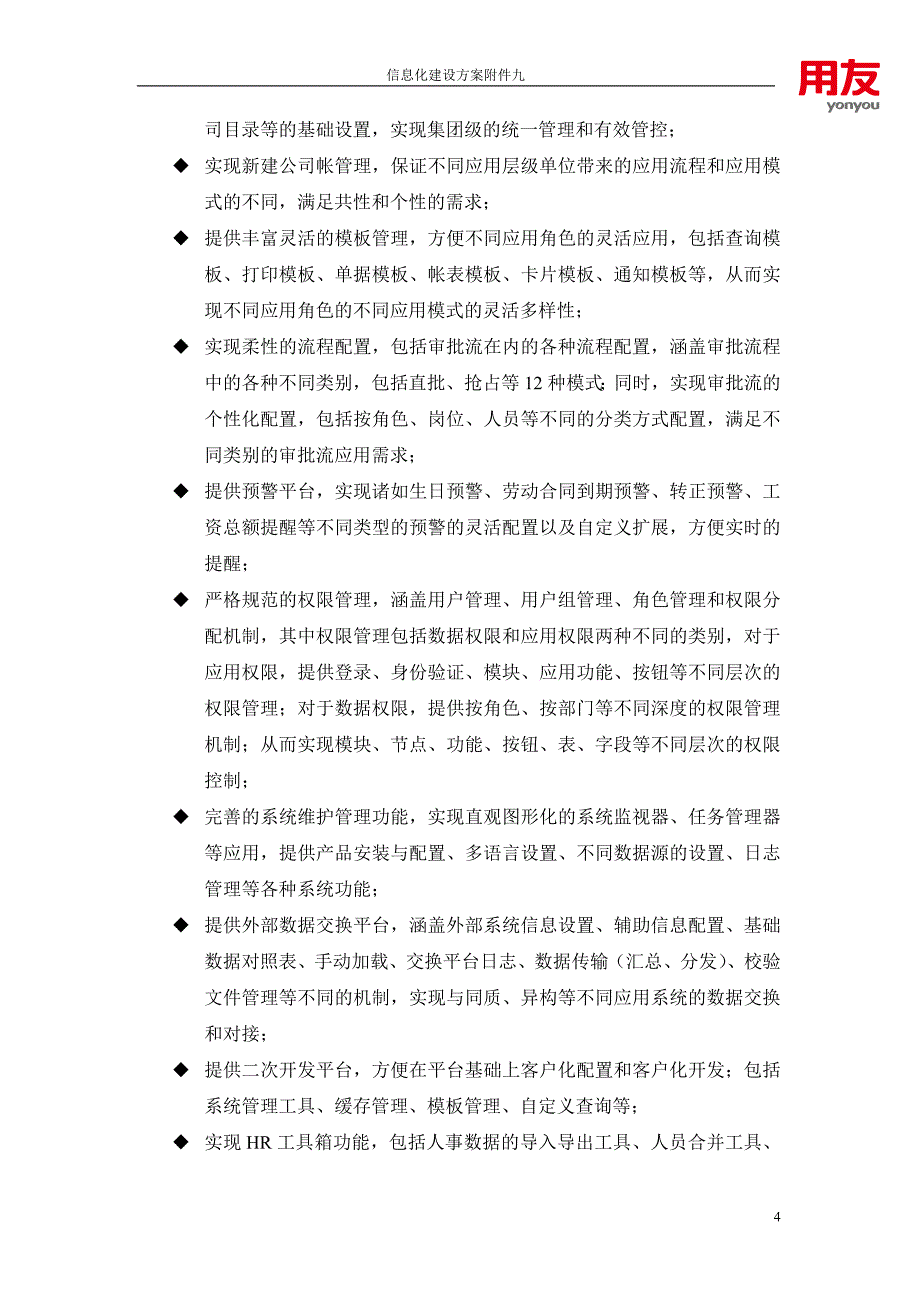 信息化建设方案附件九

用友
yonyou

司目录等的基础设置，实现集团级的统一管理和有效管控；

◆ 实现新建公司帐管理，保证不同应用层级单位带来的应用流程和应用模式的不同，满足共性和个性的需求；

◆ 提供丰富灵活的模板管理，方便不同应用角色的灵活应用，包括查询模板、打印模板、单据模板、帐表模板、卡片模板、通知模板等，从而实现不同应用角色的不同应用模式的灵活多样性；

◆ 实现柔性的流程配置，包括审批流在内的各种流程配置，涵盖审批流程中的各种不同类别，包括直批、抢占等 12 种模式；同时，实现审批流的个性化配置，包括按角色、岗位、人员等不同的分类方式配置，满足不同类别的审批流应用需求；

◆ 提供预警平台，实现诸如生日预警、劳动合同到期预警、转正预警、工资总额提醒等不同类型的预警的灵活配置以及自定义扩展，方便实时的提醒；

◆ 严格规范的权限管理，涵盖用户管理、用户组管理、角色管理和权限分配机制，其中权限管理包括数据权限和应用权限两种不同的类别，对于应用权限，提供登录、身份验证、模块、应用功能、按钮等不同层次的权限管理；对于数据权限，提供按角色、按部门等不同深度的权限管理机制；从而实现模块、节点、功能、按钮、表、字段等不同层次的权限控制；

◆ 完善的系统维护管理功能，实现直观图形化的系统监视器、任务管理器等应用，提供产品安装与配置、多语言设置、不同数据源的设置、日志管理等各种系统功能；

◆ 提供外部数据交换平台，涵盖外部系统信息设置、辅助信息配置、基础数据对照表、手动加载、交换平台日志、数据传输（汇总、分发)、校验文件管理等不同的机制，实现与同质、异构等不同应用系统的数据交换和对接；

◆ 提供二次开发平台，方便在平台基础上客户化配置和客户化开发；包括系统管理工具、缓存管理、模板管理、自定义查询等；

◆ 实现 HR 工具箱功能，包括人事数据的导入导出工具、人员合并工具、

4